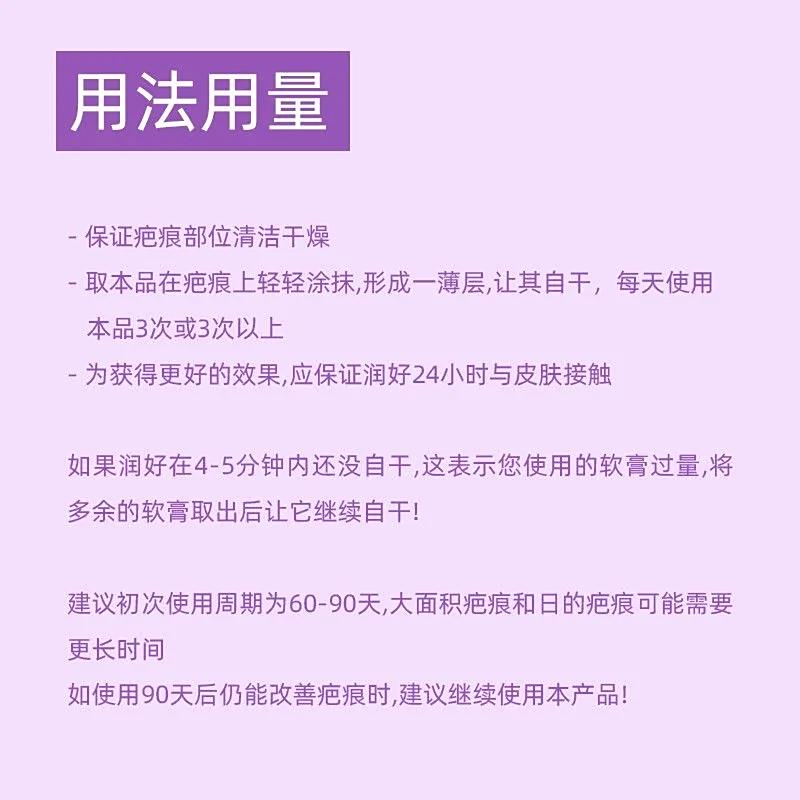 用法用量

- 保证疤痕部位清洁干燥
- 取本品在疤痕上轻轻涂抹,形成一薄层,让其自干，每天使用本品3次或3次以上
- 为获得更好的效果,应保证润好24小时与皮肤接触

如果润好在4-5分钟内还没自干,这表示您使用的软膏过量,将多余的软膏取出后让它继续自干!

建议初次使用周期为60-90天,大面积疤痕和日的疤痕可能需要更长时间
如使用90天后仍能改善疤痕时,建议继续使用本产品!